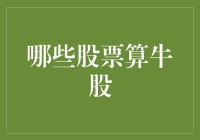 哪些股票算牛股